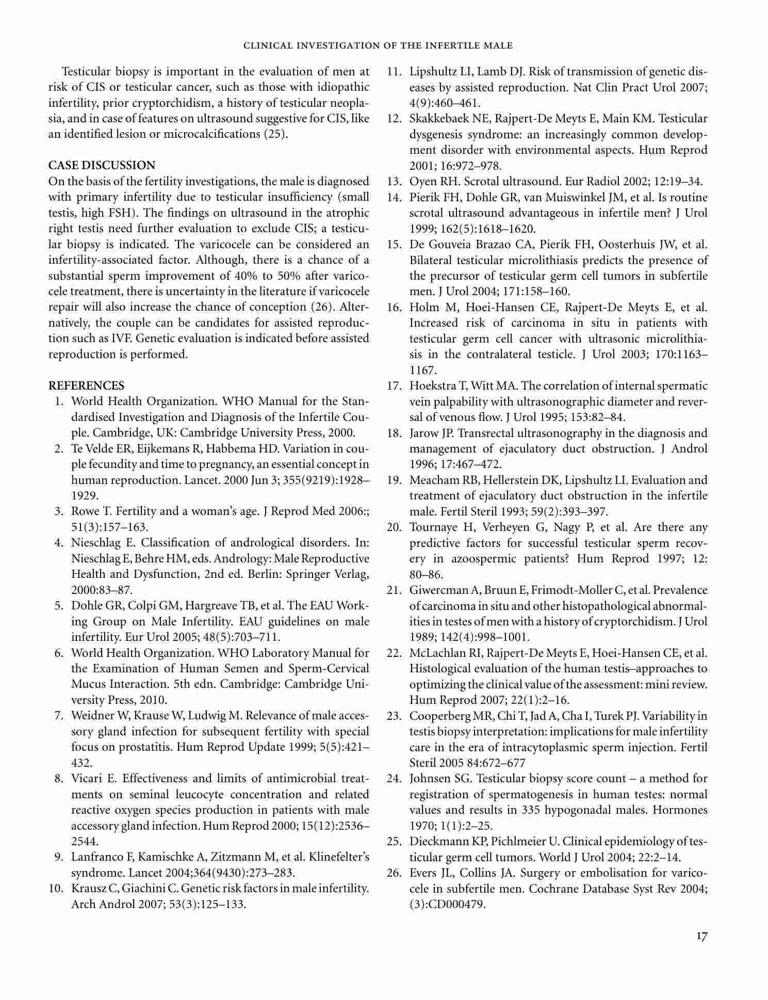 CLINICAL INVESTIGATION OF THE INFERTILE MALE

Testicular biopsy is important in the evaluation of men at risk of CIS or testicular cancer, such as those with idiopathic infertility, prior cryptorchidism, a history of testicular neoplasia, and in case of features on ultrasound suggestive for CIS, like an identified lesion or microcalcifications (25).

CASE DISCUSSION

On the basis of the fertility investigations, the male is diagnosed with primary infertility due to testicular insufficiency (small testis, high FSH). The findings on ultrasound in the atrophic right testis need further evaluation to exclude CIS; a testicular biopsy is indicated. The varicocele can be considered an infertility-associated factor. Although, there is a chance of a substantial sperm improvement of 40% to 50% after varicocele treatment, there is uncertainty in the literature if varicocele repair will also increase the chance of conception (26). Alternatively, the couple can be candidates for assisted reproduction such as IVF. Genetic evaluation is indicated before assisted reproduction is performed.

REFERENCES

1. World Health Organization. WHO Manual for the Standardised Investigation and Diagnosis of the Infertile Couple. Cambridge, UK: Cambridge University Press, 2000.
2. Te Velde ER, Eijkemans R, Habbema HD. Variation in couple fecundity and time to pregnancy, an essential concept in human reproduction. Lancet. 2000 Jun 3; 355(9219):1928–1929.
3. Rowe T. Fertility and a woman's age. J Reprod Med 2006:; 51(3):157–163.
4. Nieschlag E. Classification of andrological disorders. In: Nieschlag E, Behre HM, eds. Andrology: Male Reproductive Health and Dysfunction, 2nd ed. Berlin: Springer Verlag, 2000:83–87.
5. Dohle GR, Colpi GM, Hargreave TB, et al. The EAU Working Group on Male Infertility. EAU guidelines on male infertility. Eur Urol 2005; 48(5):703–711.
6. World Health Organization. WHO Laboratory Manual for the Examination of Human Semen and Sperm-Cervical Mucus Interaction. 5th edn. Cambridge: Cambridge University Press, 2010.
7. Weidner W, Krause W, Ludwig M. Relevance of male accessory gland infection for subsequent fertility with special focus on prostatitis. Hum Reprod Update 1999; 5(5):421–432.
8. Vicari E. Effectiveness and limits of antimicrobial treatments on seminal leucocyte concentration and related reactive oxygen species production in patients with male accessory gland infection. Hum Reprod 2000; 15(12):2536–2544.
9. Lanfranco F, Kamischke A, Zitzmann M, et al. Klinefelter's syndrome. Lancet 2004;364(9430):273–283.
10. Krausz C, Giachini C. Genetic risk factors in male infertility. Arch Androl 2007; 53(3):125–133.
11. Lipshultz LI, Lamb DJ. Risk of transmission of genetic diseases by assisted reproduction. Nat Clin Pract Urol 2007; 4(9):460–461.
12. Skakkebaek NE, Rajpert-De Meyts E, Main KM. Testicular dysgenesis syndrome: an increasingly common development disorder with environmental aspects. Hum Reprod 2001; 16:972–978.
13. Oyen RH. Scrotal ultrasound. Eur Radiol 2002; 12:19–34.
14. Pierik FH, Dohle GR, van Muiswinkel JM, et al. Is routine scrotal ultrasound advantageous in infertile men? J Urol 1999; 162(5):1618–1620.
15. De Gouveia Brazao CA, Pierik FH, Oosterhuis JW, et al. Bilateral testicular microlithiasis predicts the presence of the precursor of testicular germ cell tumors in subfertile men. J Urol 2004; 171:158–160.
16. Holm M, Hoei-Hansen CE, Rajpert-De Meyts E, et al. Increased risk of carcinoma in situ in patients with testicular germ cell cancer with ultrasonic microlithiasis in the contralateral testicle. J Urol 2003; 170:1163–1167.
17. Hoekstra T, Witt MA. The correlation of internal spermatic vein palpability with ultrasonographic diameter and reversal of venous flow. J Urol 1995; 153:82–84.
18. Jarow JP. Transrectal ultrasonography in the diagnosis and management of ejaculatory duct obstruction. J Androl 1996; 17:467–472.
19. Meacham RB, Hellerstein DK, Lipshultz LI. Evaluation and treatment of ejaculatory duct obstruction in the infertile male. Fertil Steril 1993; 59(2):393–397.
20. Tournaye H, Verheyen G, Nagy P, et al. Are there any predictive factors for successful testicular sperm recovery in azoospermic patients? Hum Reprod 1997; 12: 80–86.
21. Giwercman A, Bruun E, Frimodt-Moller C, et al. Prevalence of carcinoma in situ and other histopathological abnormalities in testes of men with a history of cryptorchidism. J Urol 1989; 142(4):998–1001.
22. McLachlan RI, Rajpert-De Meyts E, Hoei-Hansen CE, et al. Histological evaluation of the human testis–approaches to optimizing the clinical value of the assessment: mini review. Hum Reprod 2007; 22(1):2–16.
23. Cooperberg MR, Chi T, Jad A, Cha I, Turek PJ. Variability in testis biopsy interpretation: implications for male infertility care in the era of intracytoplasmic sperm injection. Fertil Steril 2005 84:672–677
24. Johnsen SG. Testicular biopsy score count – a method for registration of spermatogenesis in human testes: normal values and results in 335 hypogonadal males. Hormones 1970; 1(1):2–25.
25. Dieckmann KP, Pichlmeier U. Clinical epidemiology of testicular germ cell tumors. World J Urol 2004; 22:2–14.
26. Evers JL, Collins JA. Surgery or embolisation for varicocele in subfertile men. Cochrane Database Syst Rev 2004; (3):CD000479.

17